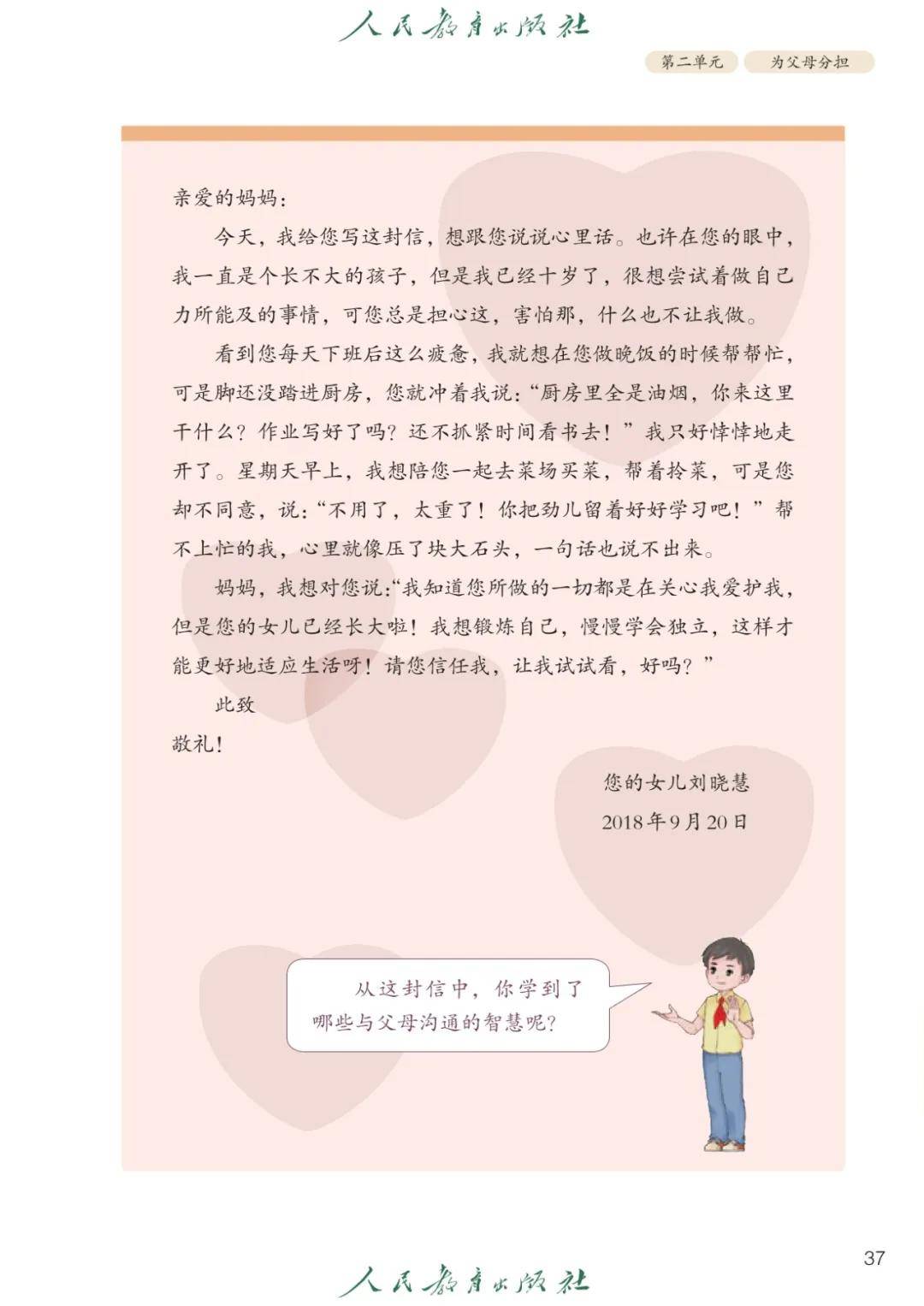 人民教育出版社

第二单元　为父母分担

亲爱的妈妈：

今天，我给您写这封信，想跟您说说心里话。也许在您的眼中，我一直是个长不大的孩子，但是我已经十岁了，很想尝试着做自己力所能及的事情，可您总是担心这，害怕那，什么也不让我做。

看到您每天下班后这么疲惫，我就想在您做晚饭的时候帮帮忙，可是脚还没踏进厨房，您就冲着我说：“厨房里全是油烟，你来这里干什么？作业写好了吗？还不抓紧时间看书去！”我只好悻悻地走开了。星期天早上，我想陪您一起去菜场买菜，帮着拎菜，可是您却不同意，说：“不用了，太重了！你把劲儿留着好好学习吧！”帮不上忙的我，心里就像压了块大石头，一句话也说不出来。

妈妈，我想对您说：“我知道您所做的一切都是在关心我爱护我，但是您的女儿已经长大啦！我想锻炼自己，慢慢学会独立，这样才能更好地适应生活呀！请您信任我，让我试试看，好吗？”

此致

敬礼！

您的女儿刘晓慧

2018年9月20日

从这封信中，你学到了哪些与父母沟通的智慧呢？

37

人民教育出版社